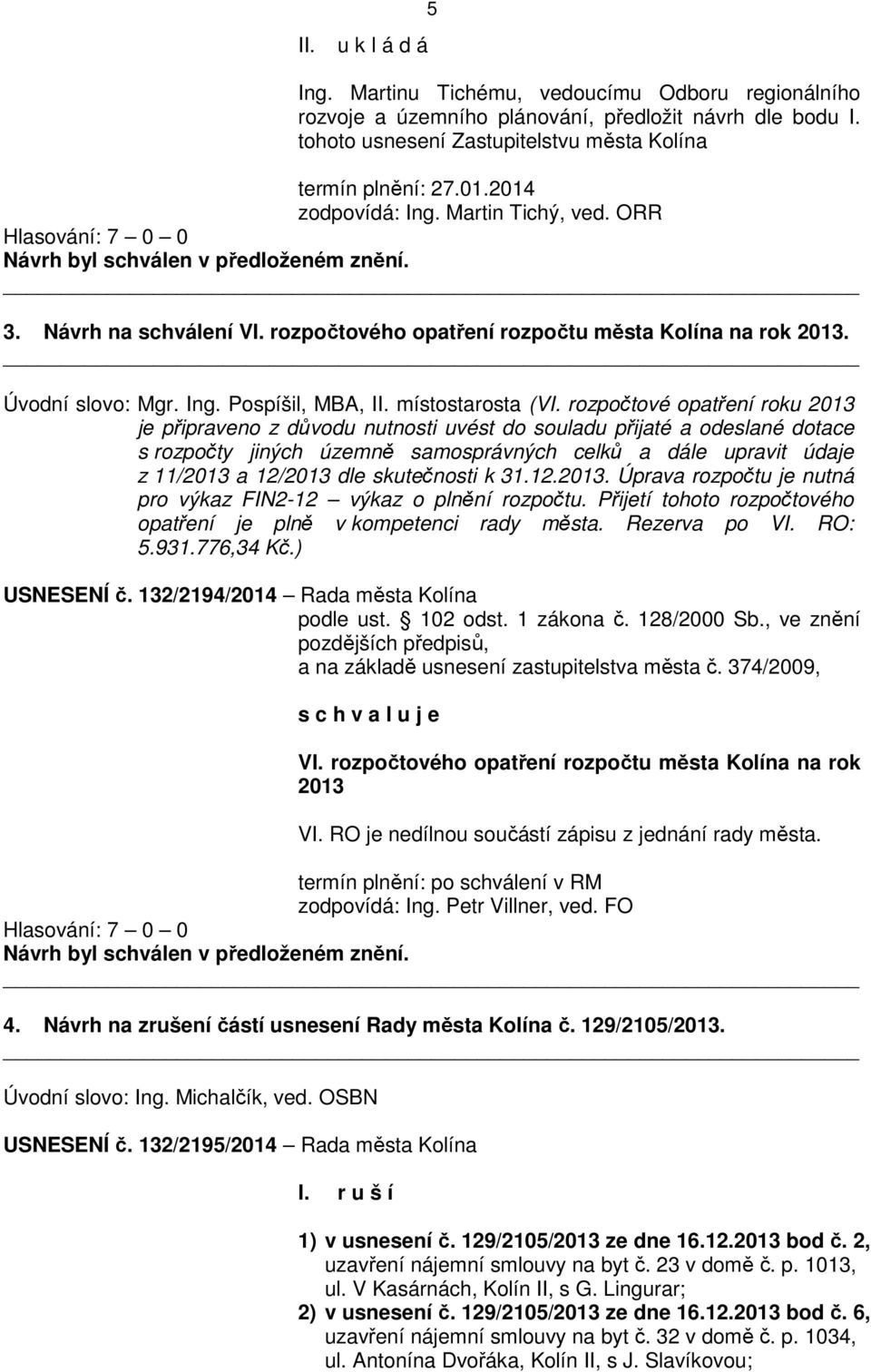 5

II. u k l á d á

Ing. Martinu Tichému, vedoucímu Odboru regionálního rozvoje a územního plánování, předložit návrh dle bodu I. tohoto usnesení Zastupitelstvu města Kolína

termín plnění: 27.01.2014
zodpovídá: Ing. Martin Tichý, ved. ORR

Hlasování: 7 – 0 – 0
Návrh byl schválen v předloženém znění.

3. Návrh na schválení VI. rozpočtového opatření rozpočtu města Kolína na rok 2013.

Úvodní slovo: Mgr. Ing. Pospíšil, MBA, II. místostarosta (VI. rozpočtové opatření roku 2013 je připraveno z důvodu nutnosti uvést do souladu přijaté a odeslané dotace s rozpočty jiných územně samosprávných celků a dále upravit údaje z 11/2013 a 12/2013 dle skutečnosti k 31.12.2013. Úprava rozpočtu je nutná pro výkaz FIN2-12 – výkaz o plnění rozpočtu. Přijetí tohoto rozpočtového opatření je plně v kompetenci rady města. Rezerva po VI. RO: 5.931.776,34 Kč.)

USNESENÍ č. 132/2194/2014 – Rada města Kolína
podle ust. § 102 odst. 1 zákona č. 128/2000 Sb., ve znění pozdějších předpisů, a na základě usnesení zastupitelstva města č. 374/2009,

s c h v a l u j e

VI. rozpočtového opatření rozpočtu města Kolína na rok 2013

VI. RO je nedílnou součástí zápisu z jednání rady města.

termín plnění: po schválení v RM
zodpovídá: Ing. Petr Villner, ved. FO

Hlasování: 7 – 0 – 0
Návrh byl schválen v předloženém znění.

4. Návrh na zrušení částí usnesení Rady města Kolína č. 129/2105/2013.

Úvodní slovo: Ing. Michalčík, ved. OSBN

USNESENÍ č. 132/2195/2014 – Rada města Kolína

I. r u š í

1) v usnesení č. 129/2105/2013 ze dne 16.12.2013 bod č. 2, uzavření nájemní smlouvy na byt č. 23 v domě č. p. 1013, ul. V Kasárnách, Kolín II, s G. Lingurar;
2) v usnesení č. 129/2105/2013 ze dne 16.12.2013 bod č. 6, uzavření nájemní smlouvy na byt č. 32 v domě č. p. 1034, ul. Antonína Dvořáka, Kolín II, s J. Slavíkovou;